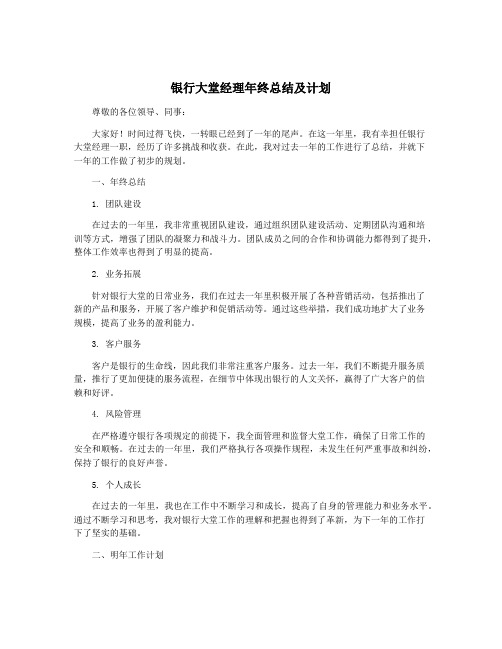 银行大堂经理年终总结及计划

尊敬的各位领导、同事：

大家好！时间过得飞快，一转眼已经到了一年的尾声。在这一年里，我有幸担任银行大堂经理一职，经历了许多挑战和收获。在此，我对过去一年的工作进行了总结，并就下一年的工作做了初步的规划。

一、年终总结

1. 团队建设

在过去的一年里，我非常重视团队建设，通过组织团队建设活动、定期团队沟通和培训等方式，增强了团队的凝聚力和战斗力。团队成员之间的合作和协调能力都得到了提升，整体工作效率也得到了明显的提高。

2. 业务拓展

针对银行大堂的日常业务，我们在过去一年里积极开展了各种营销活动，包括推出了新的产品和服务，开展了客户维护和促销活动等。通过这些举措，我们成功地扩大了业务规模，提高了业务的盈利能力。

3. 客户服务

客户是银行的生命线，因此我们非常注重客户服务。过去一年，我们不断提升服务质量，推行了更加便捷的服务流程，在细节中体现出银行的人文关怀，赢得了广大客户的信赖和好评。

4. 风险管理

在严格遵守银行各项规定的前提下，我全面管理和监督大堂工作，确保了日常工作的安全和顺畅。在过去的一年里，我们严格执行各项操作规程，未发生任何严重事故和纠纷，保持了银行的良好声誉。

5. 个人成长

在过去的一年里，我也在工作中不断学习和成长，提高了自身的管理能力和业务水平。通过不断学习和思考，我对银行大堂工作的理解和把握也得到了革新，为下一年的工作打下了坚实的基础。

二、明年工作计划